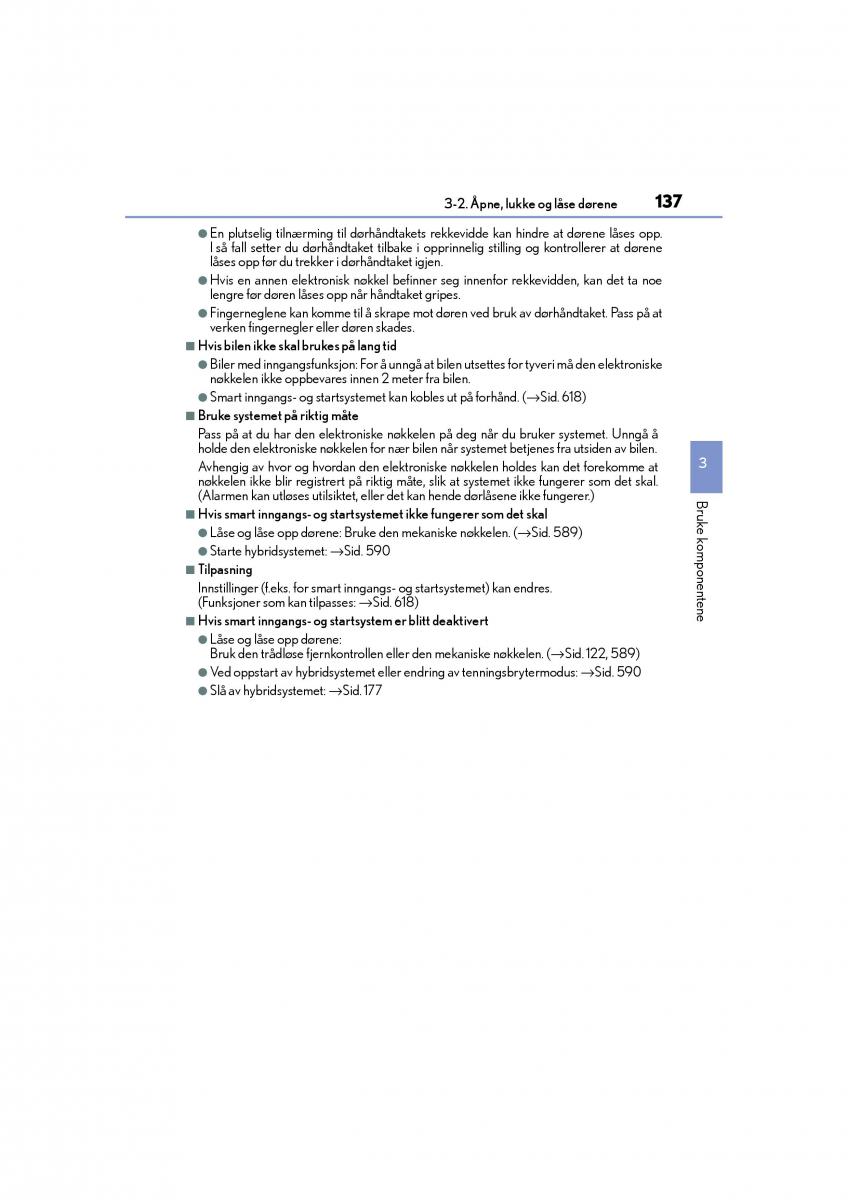 3-2. Åpne, lukke og låse dørene 137

● En plutselig tilnærming til dørhåndtakets rekkevidde kan hindre at dørene låses opp. I så fall setter du dørhåndtaket tilbake i opprinnelig stilling og kontrollerer at dørene låses opp før du trekker i dørhåndtaket igjen.

● Hvis en annen elektronisk nøkkel befinner seg innenfor rekkevidden, kan det ta noe lengre før døren låses opp når håndtaket gripes.

● Fingerneglene kan komme til å skrape mot døren ved bruk av dørhåndtaket. Pass på at verken fingernegler eller døren skades.

■ Hvis bilen ikke skal brukes på lang tid

● Biler med inngangsfunksjon: For å unngå at bilen utsettes for tyveri må den elektroniske nøkkelen ikke oppbevares innen 2 meter fra bilen.

● Smart inngangs- og startsystemet kan kobles ut på forhånd. (→Sid. 618)

■ Bruke systemet på riktig måte

Pass på at du har den elektroniske nøkkelen på deg når du bruker systemet. Unngå å holde den elektroniske nøkkelen for nær bilen når systemet betjenes fra utsiden av bilen.

Avhengig av hvor og hvordan den elektroniske nøkkelen holdes kan det forekomme at nøkkelen ikke blir registrert på riktig måte, slik at systemet ikke fungerer som det skal. (Alarmen kan utløses utilsiktet, eller det kan hende dørlåsene ikke fungerer.)

■ Hvis smart inngangs- og startsystemet ikke fungerer som det skal

● Låse og låse opp dørene: Bruke den mekaniske nøkkelen. (→Sid. 589)

● Starte hybridsystemet: →Sid. 590

■ Tilpasning

Innstillinger (f.eks. for smart inngangs- og startsystemet) kan endres. (Funksjoner som kan tilpasses: →Sid. 618)

■ Hvis smart inngangs- og startsystem er blitt deaktivert

● Låse og låse opp dørene:
Bruk den trådløse fjernkontrollen eller den mekaniske nøkkelen. (→Sid. 122, 589)

● Ved oppstart av hybridsystemet eller endring av tenningsbrytermodus: →Sid. 590

● Slå av hybridsystemet: →Sid. 177

3

Bruke komponentene